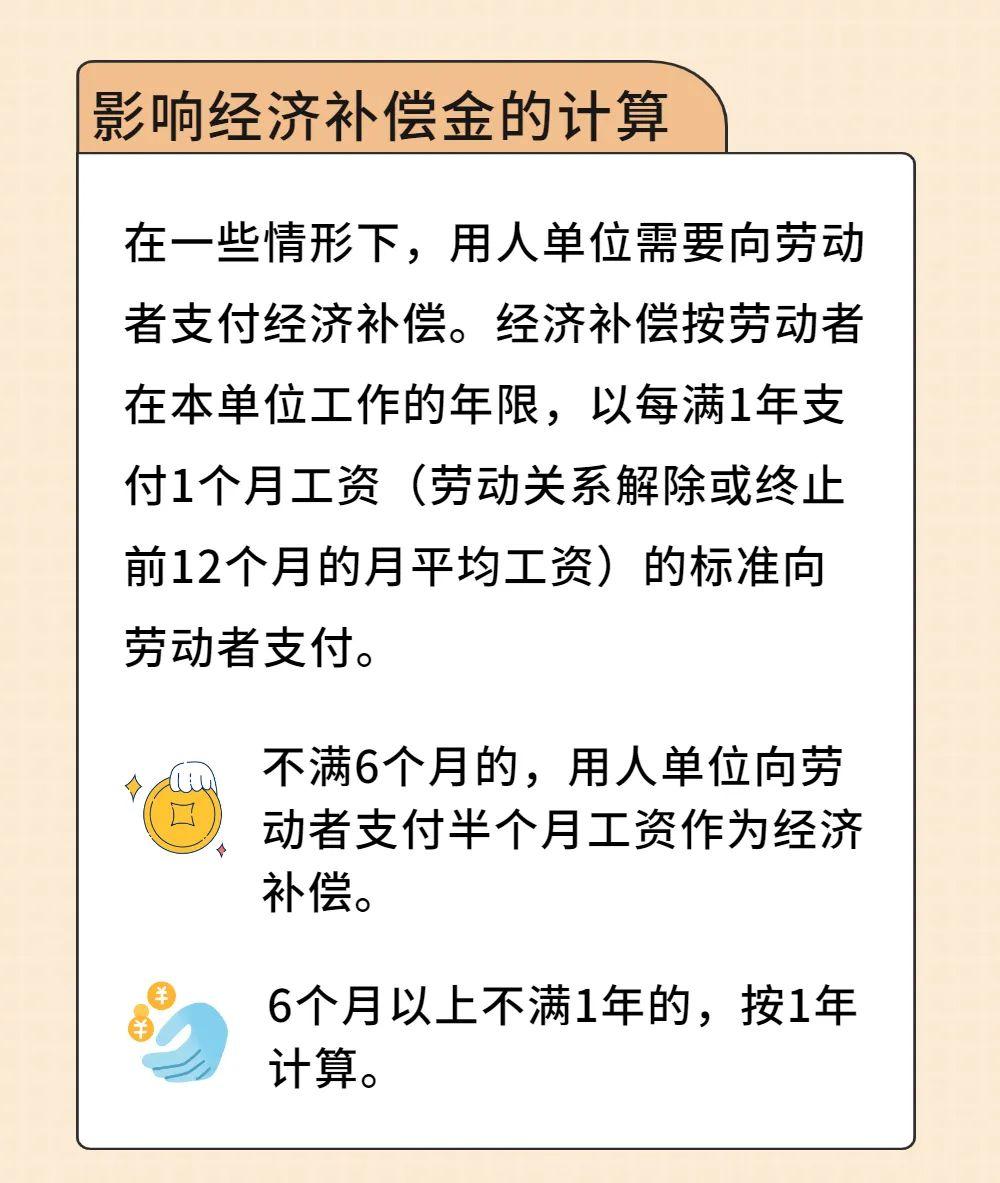 影响经济补偿金的计算

在一些情形下，用人单位需要向劳动者支付经济补偿。经济补偿按劳动者在本单位工作的年限，以每满1年支付1个月工资（劳动关系解除或终止前12个月的月平均工资）的标准向劳动者支付。

不满6个月的，用人单位向劳动者支付半个月工资作为经济补偿。

6个月以上不满1年的，按1年计算。